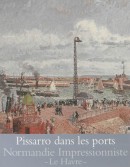 Pissarro dans les ports
Normandie Impressionniste
- Le Havre -